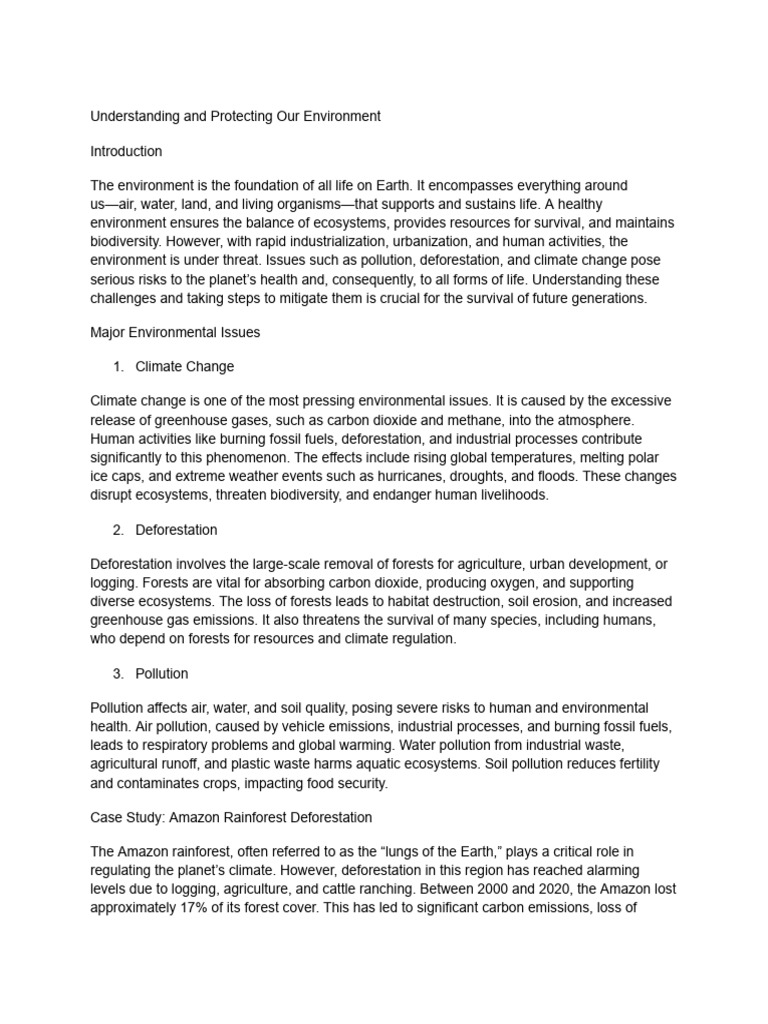 Understanding and Protecting Our Environment

Introduction

The environment is the foundation of all life on Earth. It encompasses everything around us—air, water, land, and living organisms—that supports and sustains life. A healthy environment ensures the balance of ecosystems, provides resources for survival, and maintains biodiversity. However, with rapid industrialization, urbanization, and human activities, the environment is under threat. Issues such as pollution, deforestation, and climate change pose serious risks to the planet's health and, consequently, to all forms of life. Understanding these challenges and taking steps to mitigate them is crucial for the survival of future generations.

Major Environmental Issues

1. Climate Change

Climate change is one of the most pressing environmental issues. It is caused by the excessive release of greenhouse gases, such as carbon dioxide and methane, into the atmosphere. Human activities like burning fossil fuels, deforestation, and industrial processes contribute significantly to this phenomenon. The effects include rising global temperatures, melting polar ice caps, and extreme weather events such as hurricanes, droughts, and floods. These changes disrupt ecosystems, threaten biodiversity, and endanger human livelihoods.

2. Deforestation

Deforestation involves the large-scale removal of forests for agriculture, urban development, or logging. Forests are vital for absorbing carbon dioxide, producing oxygen, and supporting diverse ecosystems. The loss of forests leads to habitat destruction, soil erosion, and increased greenhouse gas emissions. It also threatens the survival of many species, including humans, who depend on forests for resources and climate regulation.

3. Pollution

Pollution affects air, water, and soil quality, posing severe risks to human and environmental health. Air pollution, caused by vehicle emissions, industrial processes, and burning fossil fuels, leads to respiratory problems and global warming. Water pollution from industrial waste, agricultural runoff, and plastic waste harms aquatic ecosystems. Soil pollution reduces fertility and contaminates crops, impacting food security.

Case Study: Amazon Rainforest Deforestation

The Amazon rainforest, often referred to as the "lungs of the Earth," plays a critical role in regulating the planet's climate. However, deforestation in this region has reached alarming levels due to logging, agriculture, and cattle ranching. Between 2000 and 2020, the Amazon lost approximately 17% of its forest cover. This has led to significant carbon emissions, loss of